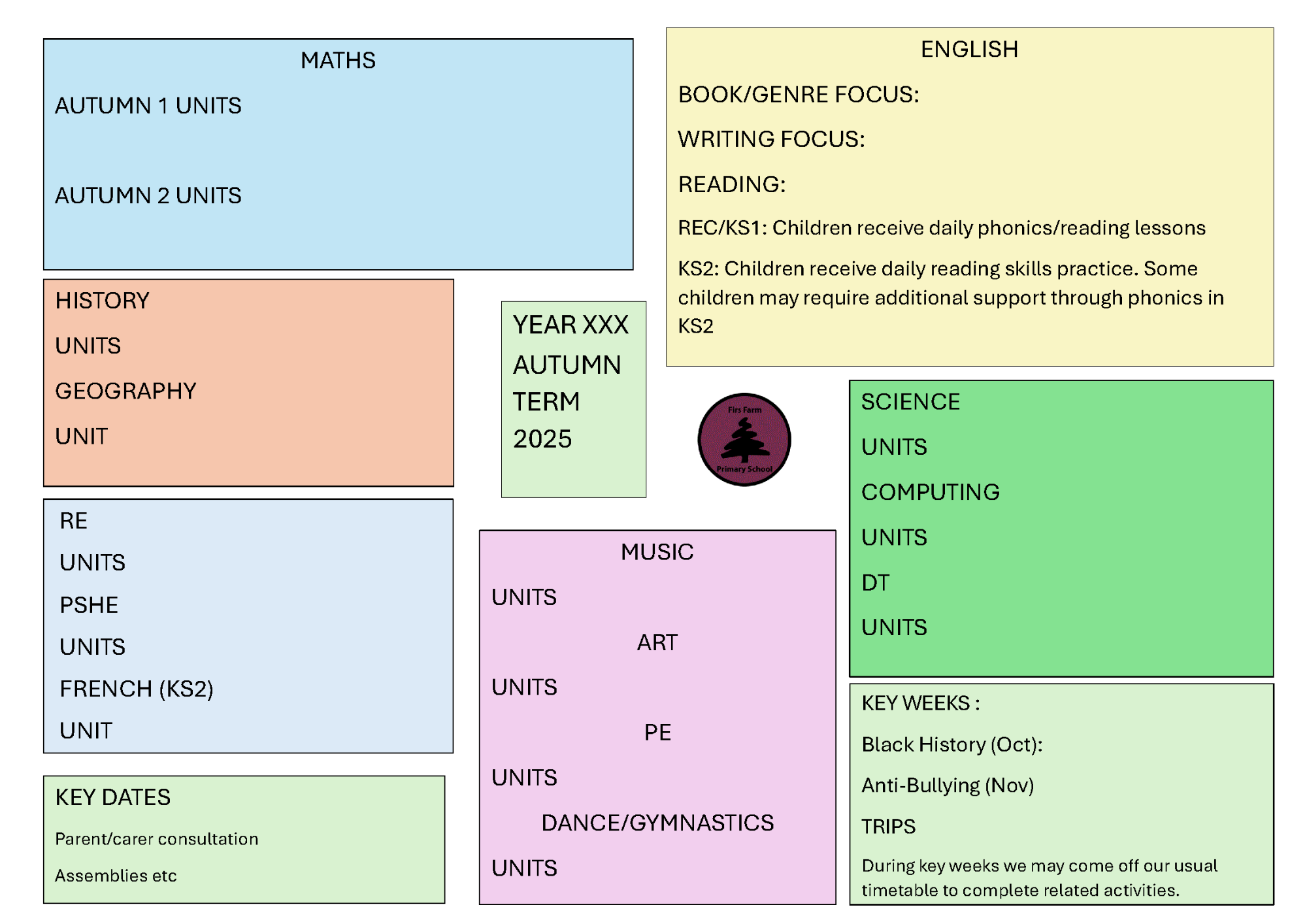 MATHS

AUTUMN 1 UNITS

AUTUMN 2 UNITS

ENGLISH

BOOK/GENRE FOCUS:

WRITING FOCUS:

READING:

REC/KS1: Children receive daily phonics/reading lessons

KS2: Children receive daily reading skills practice. Some children may require additional support through phonics in KS2

HISTORY

UNITS

GEOGRAPHY

UNIT

YEAR XXX AUTUMN TERM 2025

Firs Farm Primary School

SCIENCE

UNITS

COMPUTING

UNITS

DT

UNITS

RE

UNITS

PSHE

UNITS

FRENCH (KS2)

UNIT

MUSIC

UNITS

ART

UNITS

PE

UNITS

DANCE/GYMNASTICS

UNITS

KEY WEEKS :

Black History (Oct):

Anti-Bullying (Nov)

TRIPS

During key weeks we may come off our usual timetable to complete related activities.

KEY DATES

Parent/carer consultation

Assemblies etc